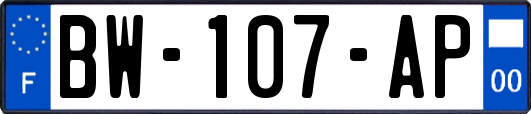 F
BW-107-AP
00